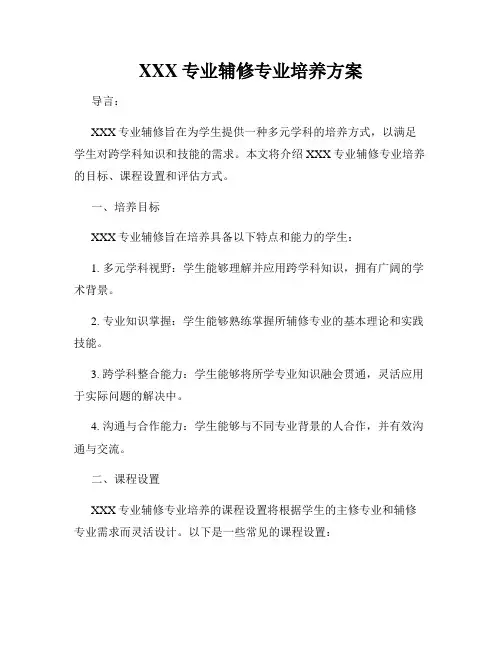 XXX 专业辅修专业培养方案

导言：

XXX 专业辅修旨在为学生提供一种多元学科的培养方式，以满足学生对跨学科知识和技能的需求。本文将介绍 XXX 专业辅修专业培养的目标、课程设置和评估方式。

一、培养目标

XXX 专业辅修旨在培养具备以下特点和能力的学生：

1. 多元学科视野：学生能够理解并应用跨学科知识，拥有广阔的学术背景。

2. 专业知识掌握：学生能够熟练掌握所辅修专业的基本理论和实践技能。

3. 跨学科整合能力：学生能够将所学专业知识融会贯通，灵活应用于实际问题的解决中。

4. 沟通与合作能力：学生能够与不同专业背景的人合作，并有效沟通与交流。

二、课程设置

XXX 专业辅修专业培养的课程设置将根据学生的主修专业和辅修专业需求而灵活设计。以下是一些常见的课程设置：